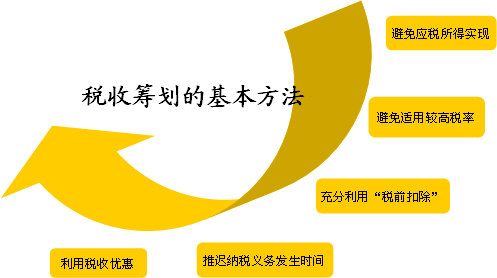 税收筹划的基本方法

避免应税所得实现

避免适用较高税率

充分利用“税前扣除”

推迟纳税义务发生时间

利用税收优惠